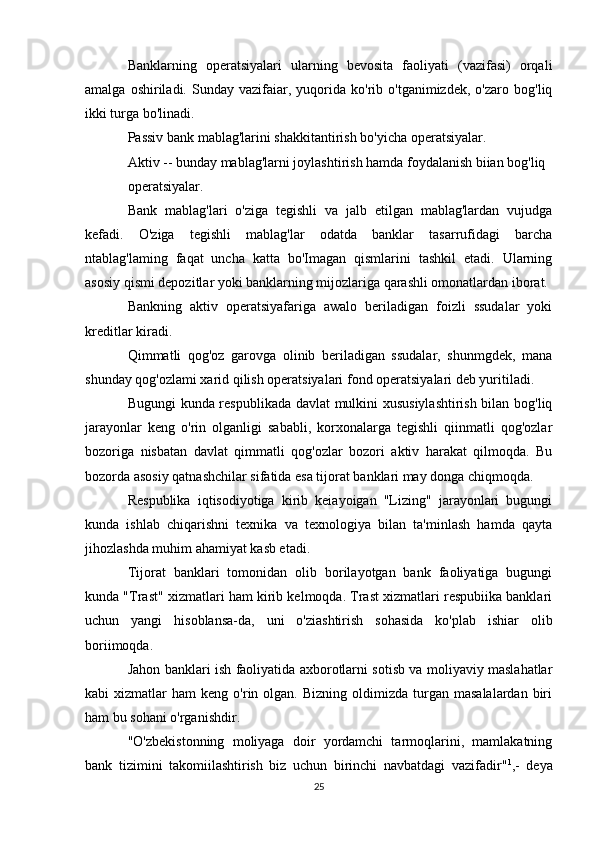 Banklarning operatsiyalari ularning bevosita faoliyati (vazifasi) orqali amalga oshiriladi. Sunday vazifaiar, yuqorida ko'rib o'tganimizdek, o'zaro bog'liq ikki turga bo'linadi.

Passiv bank mablag'larini shakkitantirish bo'yicha operatsiyalar.

Aktiv -- bunday mablag'larni joylashtirish hamda foydalanish biian bog'liq

operatsiyalar.

Bank mablag'lari o'ziga tegishli va jalb etilgan mablag'lardan vujudga kefadi. O'ziga tegishli mablag'lar odatda banklar tasarrufidagi barcha ntablag'laming faqat uncha katta bo'Imagan qismlarini tashkil etadi. Ularning asosiy qismi depozitlar yoki banklarning mijozlariga qarashli omonatlardan iborat.

Bankning aktiv operatsiyafariga awalo beriladigan foizli ssudalar yoki kreditlar kiradi.

Qimmatli qog'oz garovga olinib beriladigan ssudalar, shunmgdek, mana shunday qog'ozlami xarid qilish operatsiyalari fond operatsiyalari deb yuritiladi.

Bugungi kunda respublikada davlat mulkini xususiylashtirish bilan bog'liq jarayonlar keng o'rin olganligi sababli, korxonalarga tegishli qiinmatli qog'ozlar bozoriga nisbatan davlat qimmatli qog'ozlar bozori aktiv harakat qilmoqda. Bu bozorda asosiy qatnashchilar sifatida esa tijorat banklari may donga chiqmoqda.

Respublika iqtisodiyotiga kirib keiayoigan "Lizing" jarayonlari bugungi kunda ishlab chiqarishni texnika va texnologiya bilan ta'minlash hamda qayta jihozlashda muhim ahamiyat kasb etadi.

Tijorat banklari tomonidan olib borilayotgan bank faoliyatiga bugungi kunda "Trast" xizmatlari ham kirib kelmoqda. Trast xizmatlari respubiika banklari uchun yangi hisoblansa-da, uni o'ziashtirish sohasida ko'plab ishiar olib boriimoqda.

Jahon banklari ish faoliyatida axborotlarni sotisb va moliyaviy maslahatlar kabi xizmatlar ham keng o'rin olgan. Bizning oldimizda turgan masalalardan biri ham bu sohani o'rganishdir.

"O'zbekistonning moliyaga doir yordamchi tarmoqlarini, mamlakatning bank tizimini takomiilashtirish biz uchun birinchi navbatdagi vazifadir"$^1$,- deya

25